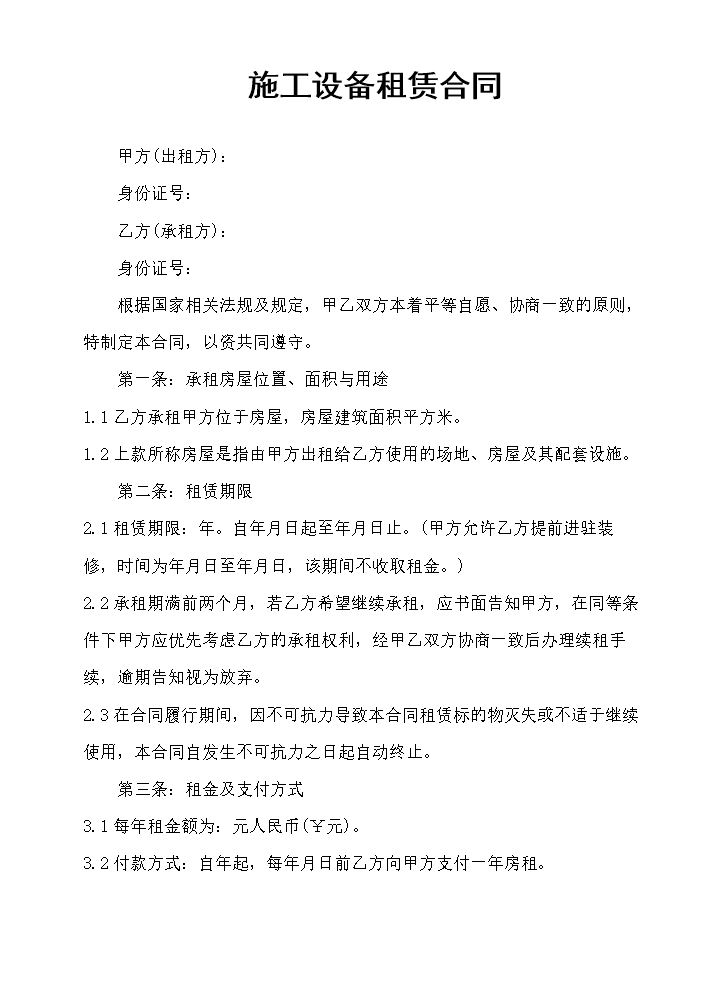 施工设备租赁合同

甲方(出租方)：

身份证号：

乙方(承租方)：

身份证号：

根据国家相关法规及规定，甲乙双方本着平等自愿、协商一致的原则，特制定本合同，以资共同遵守。

第一条：承租房屋位置、面积与用途

1.1乙方承租甲方位于房屋，房屋建筑面积平方米。

1.2上款所称房屋是指由甲方出租给乙方使用的场地、房屋及其配套设施。

第二条：租赁期限

2.1租赁期限：年。自年月日起至年月日止。(甲方允许乙方提前进驻装修，时间为年月日至年月日，该期间不收取租金。)

2.2承租期满前两个月，若乙方希望继续承租，应书面告知甲方，在同等条件下甲方应优先考虑乙方的承租权利，经甲乙双方协商一致后办理续租手续，逾期告知视为放弃。

2.3在合同履行期间，因不可抗力导致本合同租赁标的物灭失或不适于继续使用，本合同自发生不可抗力之日起自动终止。

第三条：租金及支付方式

3.1每年租金额为：元人民币(¥元)。

3.2付款方式：自年起，每年月日前乙方向甲方支付一年房租。